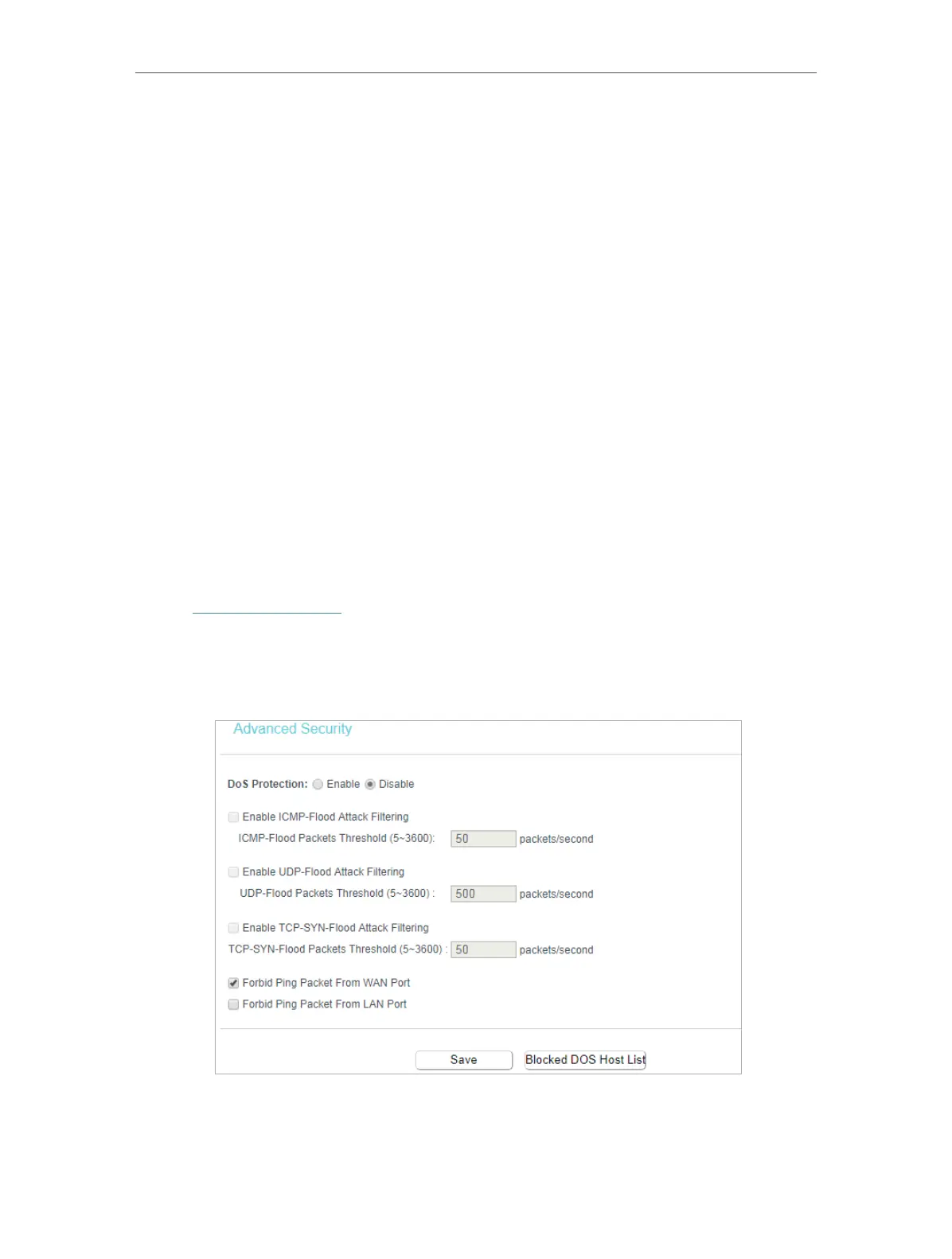 Advanced Security

DoS Protection: Enable Disable

Enable ICMP-Flood Attack Filtering

ICMP-Flood Packets Threshold (5~3600): 50 packets/second

Enable UDP-Flood Attack Filtering

UDP-Flood Packets Threshold (5~3600) : 500 packets/second

Enable TCP-SYN-Flood Attack Filtering

TCP-SYN-Flood Packets Threshold (5~3600) : 50 packets/second

Forbid Ping Packet From WAN Port

Forbid Ping Packet From LAN Port

Save

Blocked DOS Host List